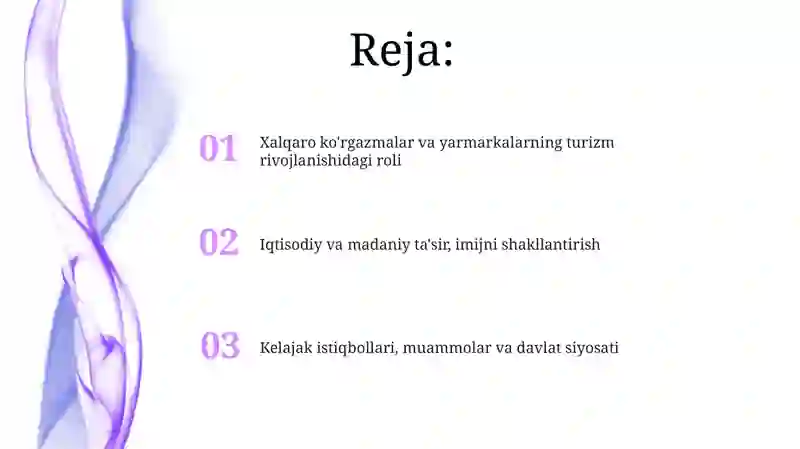 Reja:

01 Xalqaro ko'rgazmalar va yarmarkalarning turizm rivojlanishidagi roli

02 Iqtisodiy va madaniy ta'sir, imijni shakllantirish

03 Kelajak istiqbollari, muammolar va davlat siyosati